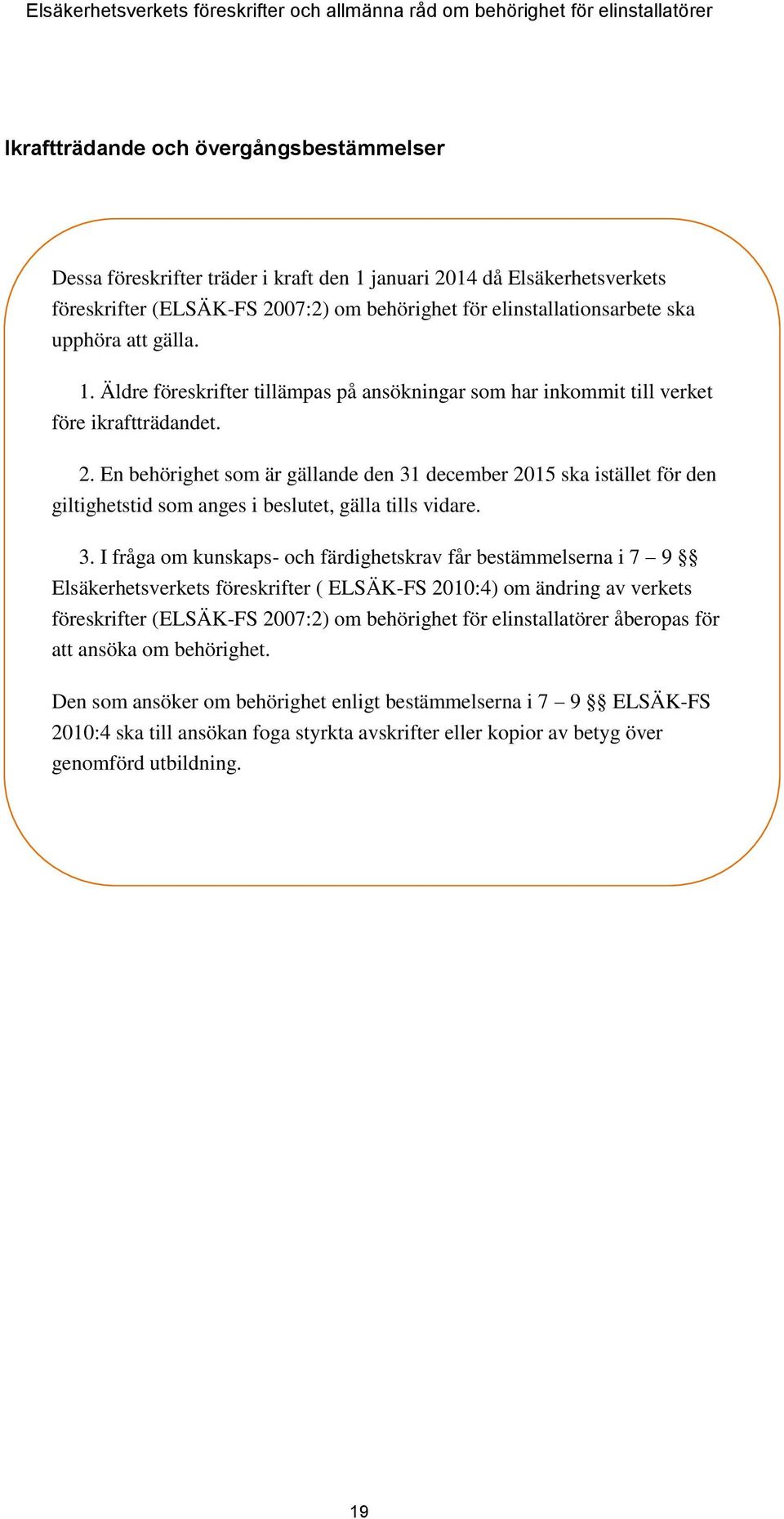 Elsäkerhetsverkets föreskrifter och allmänna råd om behörighet för elinstallatörer

Ikraftträdande och övergångsbestämmelser

Dessa föreskrifter träder i kraft den 1 januari 2014 då Elsäkerhetsverkets föreskrifter (ELSÄK-FS 2007:2) om behörighet för elinstallationsarbete ska upphöra att gälla.

1. Äldre föreskrifter tillämpas på ansökningar som har inkommit till verket före ikraftträdandet.

2. En behörighet som är gällande den 31 december 2015 ska istället för den giltighetstid som anges i beslutet, gälla tills vidare.

3. I fråga om kunskaps- och färdighetskrav får bestämmelserna i 7 – 9 §§ Elsäkerhetsverkets föreskrifter ( ELSÄK-FS 2010:4) om ändring av verkets föreskrifter (ELSÄK-FS 2007:2) om behörighet för elinstallatörer åberopas för att ansöka om behörighet.

Den som ansöker om behörighet enligt bestämmelserna i 7 – 9 §§ ELSÄK-FS 2010:4 ska till ansökan foga styrkta avskrifter eller kopior av betyg över genomförd utbildning.

19